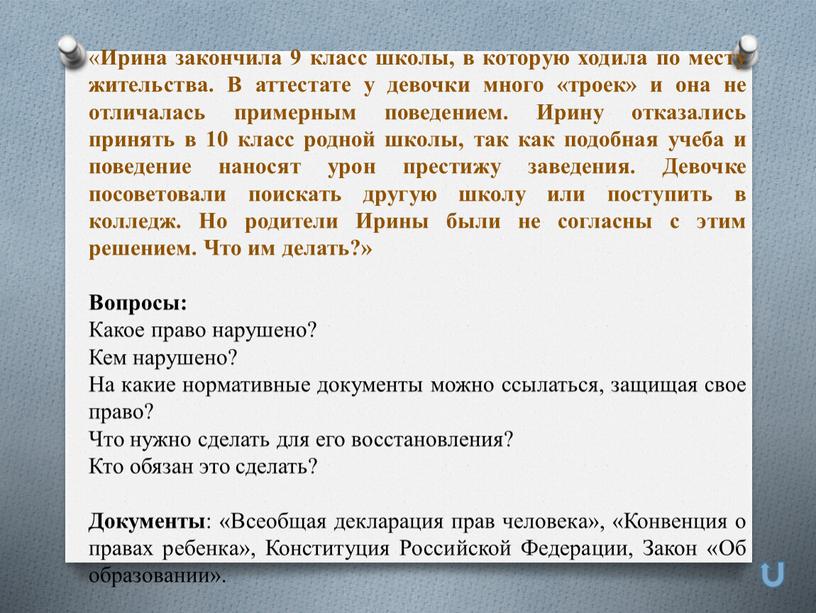 «Ирина закончила 9 класс школы, в которую ходила по месту жительства. В аттестате у девочки много «троек» и она не отличалась примерным поведением. Ирину отказались принять в 10 класс родной школы, так как подобная учеба и поведение наносят урон престижу заведения. Девочке посоветовали поискать другую школу или поступить в колледж. Но родители Ирины были не согласны с этим решением. Что им делать?»

Вопросы:
Какое право нарушено?
Кем нарушено?
На какие нормативные документы можно ссылаться, защищая свое право?
Что нужно сделать для его восстановления?
Кто обязан это сделать?

Документы: «Всеобщая декларация прав человека», «Конвенция о правах ребенка», Конституция Российской Федерации, Закон «Об образовании».